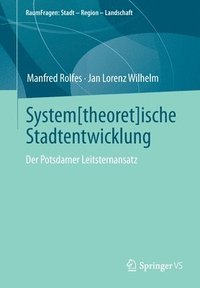 RaumFragen: Stadt – Region – Landschaft

Manfred Rolfes · Jan Lorenz Wilhelm

System[theoret]ische Stadtentwicklung

Der Potsdamer Leitsternansatz

Springer VS